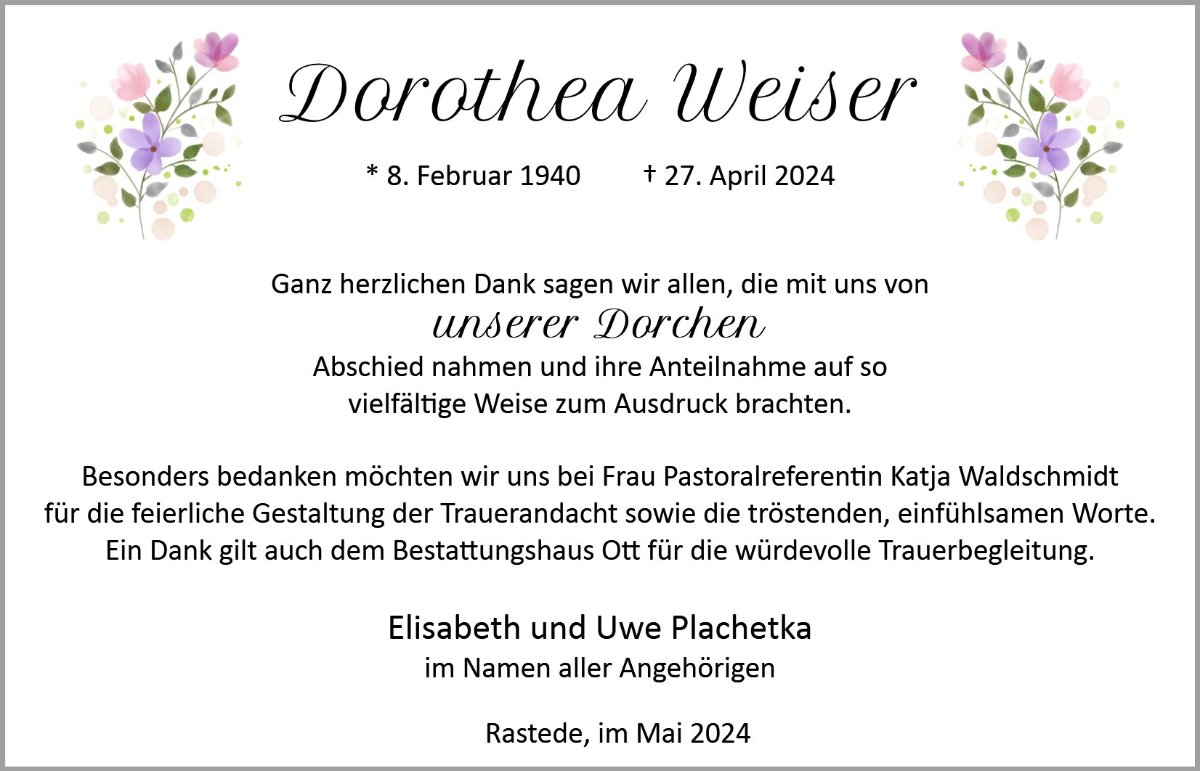 Dorothea Weiser

* 8. Februar 1940 † 27. April 2024

Ganz herzlichen Dank sagen wir allen, die mit uns von
unserer Dorchen
Abschied nahmen und ihre Anteilnahme auf so
vielfältige Weise zum Ausdruck brachten.

Besonders bedanken möchten wir uns bei Frau Pastoralreferentin Katja Waldschmidt für die feierliche Gestaltung der Trauerandacht sowie die tröstenden, einfühlsamen Worte. Ein Dank gilt auch dem Bestattungshaus Ott für die würdevolle Trauerbegleitung.

Elisabeth und Uwe Plachetka
im Namen aller Angehörigen

Rastede, im Mai 2024